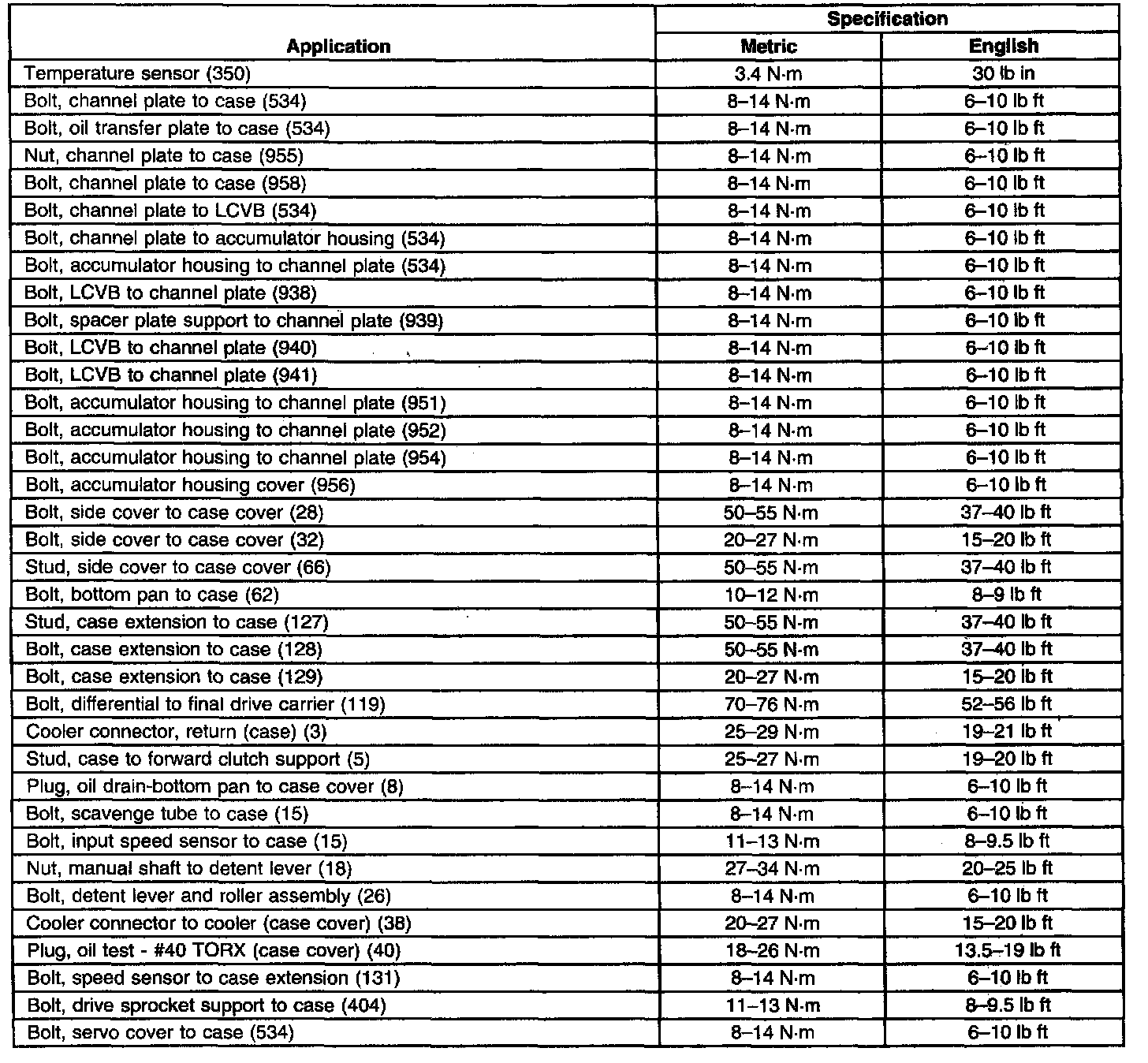 | Application | Specification Metric | Specification English |
|---|---|---|
| Temperature sensor (350) | 3.4 N·m | 30 lb in |
| Bolt, channel plate to case (534) | 8–14 N·m | 6–10 lb ft |
| Bolt, oil transfer plate to case (534) | 8–14 N·m | 6–10 lb ft |
| Nut, channel plate to case (955) | 8–14 N·m | 6–10 lb ft |
| Bolt, channel plate to case (958) | 8–14 N·m | 6–10 lb ft |
| Bolt, channel plate to LCVB (534) | 8–14 N·m | 6–10 lb ft |
| Bolt, channel plate to accumulator housing (534) | 8–14 N·m | 6–10 lb ft |
| Bolt, accumulator housing to channel plate (534) | 8–14 N·m | 6–10 lb ft |
| Bolt, LCVB to channel plate (938) | 8–14 N·m | 6–10 lb ft |
| Bolt, spacer plate support to channel plate (939) | 8–14 N·m | 6–10 lb ft |
| Bolt, LCVB to channel plate (940) | 8–14 N·m | 6–10 lb ft |
| Bolt, LCVB to channel plate (941) | 8–14 N·m | 6–10 lb ft |
| Bolt, accumulator housing to channel plate (951) | 8–14 N·m | 6–10 lb ft |
| Bolt, accumulator housing to channel plate (952) | 8–14 N·m | 6–10 lb ft |
| Bolt, accumulator housing to channel plate (954) | 8–14 N·m | 6–10 lb ft |
| Bolt, accumulator housing cover (956) | 8–14 N·m | 6–10 lb ft |
| Bolt, side cover to case cover (28) | 50–55 N·m | 37–40 lb ft |
| Bolt, side cover to case cover (32) | 20–27 N·m | 15–20 lb ft |
| Stud, side cover to case cover (66) | 50–55 N·m | 37–40 lb ft |
| Bolt, bottom pan to case (62) | 10–12 N·m | 8–9 lb ft |
| Stud, case extension to case (127) | 50–55 N·m | 37–40 lb ft |
| Bolt, case extension to case (128) | 50–55 N·m | 37–40 lb ft |
| Bolt, case extension to case (129) | 20–27 N·m | 15–20 lb ft |
| Bolt, differential to final drive carrier (119) | 70–76 N·m | 52–56 lb ft |
| Cooler connector, return (case) (3) | 25–29 N·m | 19–21 lb ft |
| Stud, case to forward clutch support (5) | 25–27 N·m | 19–20 lb ft |
| Plug, oil drain-bottom pan to case cover (8) | 8–14 N·m | 6–10 lb ft |
| Bolt, scavenge tube to case (15) | 8–14 N·m | 6–10 lb ft |
| Bolt, input speed sensor to case (15) | 11–13 N·m | 8–9.5 lb ft |
| Nut, manual shaft to detent lever (18) | 27–34 N·m | 20–25 lb ft |
| Bolt, detent lever and roller assembly (26) | 8–14 N·m | 6–10 lb ft |
| Cooler connector to cooler (case cover) (38) | 20–27 N·m | 15–20 lb ft |
| Plug, oil test - #40 TORX (case cover) (40) | 18–26 N·m | 13.5–19 lb ft |
| Bolt, speed sensor to case extension (131) | 8–14 N·m | 6–10 lb ft |
| Bolt, drive sprocket support to case (404) | 11–13 N·m | 8–9.5 lb ft |
| Bolt, servo cover to case (534) | 8–14 N·m | 6–10 lb ft |